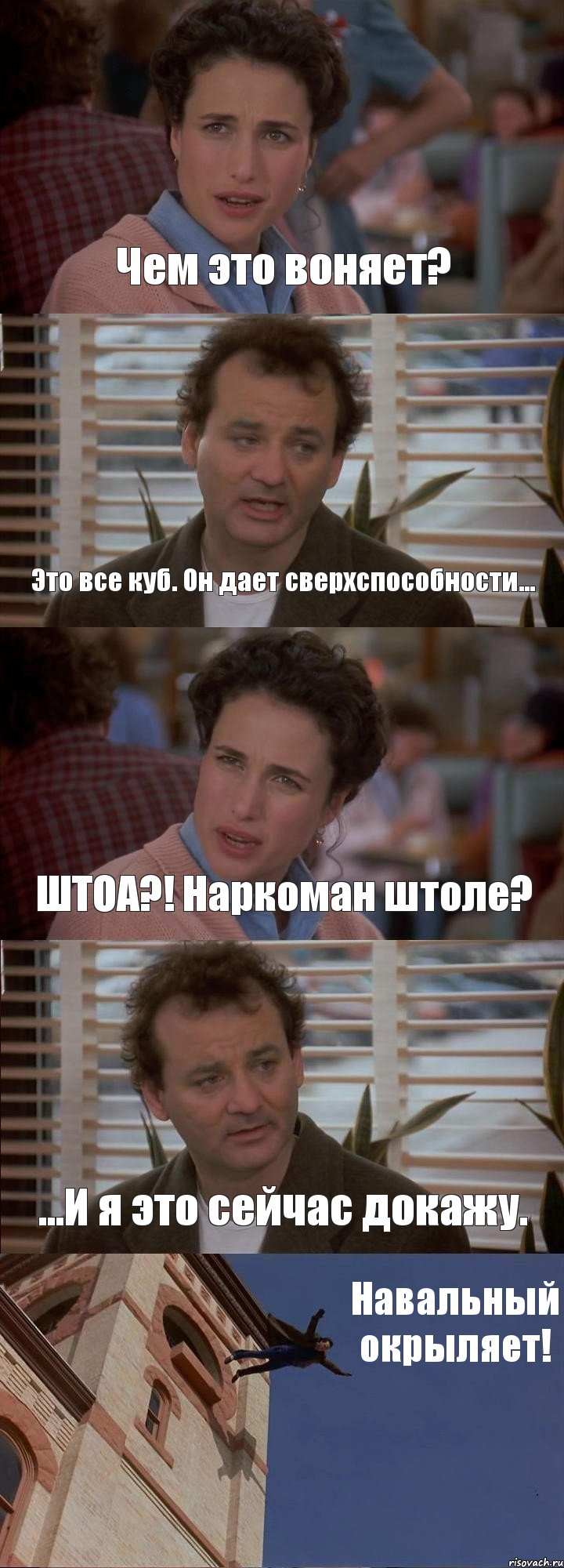 Чем это воняет?

Это все куб. Он дает сверхспособности...

ШТОА?! Наркоман штоле?

...И я это сейчас докажу.

Навальный окрыляет!

risovach.ru